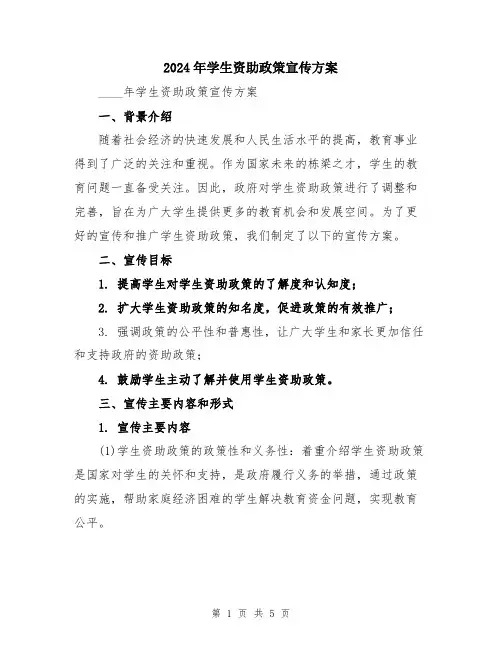 2024年学生资助政策宣传方案

____年学生资助政策宣传方案

一、背景介绍

随着社会经济的快速发展和人民生活水平的提高，教育事业得到了广泛的关注和重视。作为国家未来的栋梁之才，学生的教育问题一直备受关注。因此，政府对学生资助政策进行了调整和完善，旨在为广大学生提供更多的教育机会和发展空间。为了更好的宣传和推广学生资助政策，我们制定了以下的宣传方案。

二、宣传目标

1. 提高学生对学生资助政策的了解度和认知度；

2. 扩大学生资助政策的知名度，促进政策的有效推广；

3. 强调政策的公平性和普惠性，让广大学生和家长更加信任和支持政府的资助政策；

4. 鼓励学生主动了解并使用学生资助政策。

三、宣传主要内容和形式

1. 宣传主要内容

(1)学生资助政策的政策性和义务性：着重介绍学生资助政策是国家对学生的关怀和支持，是政府履行义务的举措，通过政策的实施，帮助家庭经济困难的学生解决教育资金问题，实现教育公平。

第 1 页 共 5 页